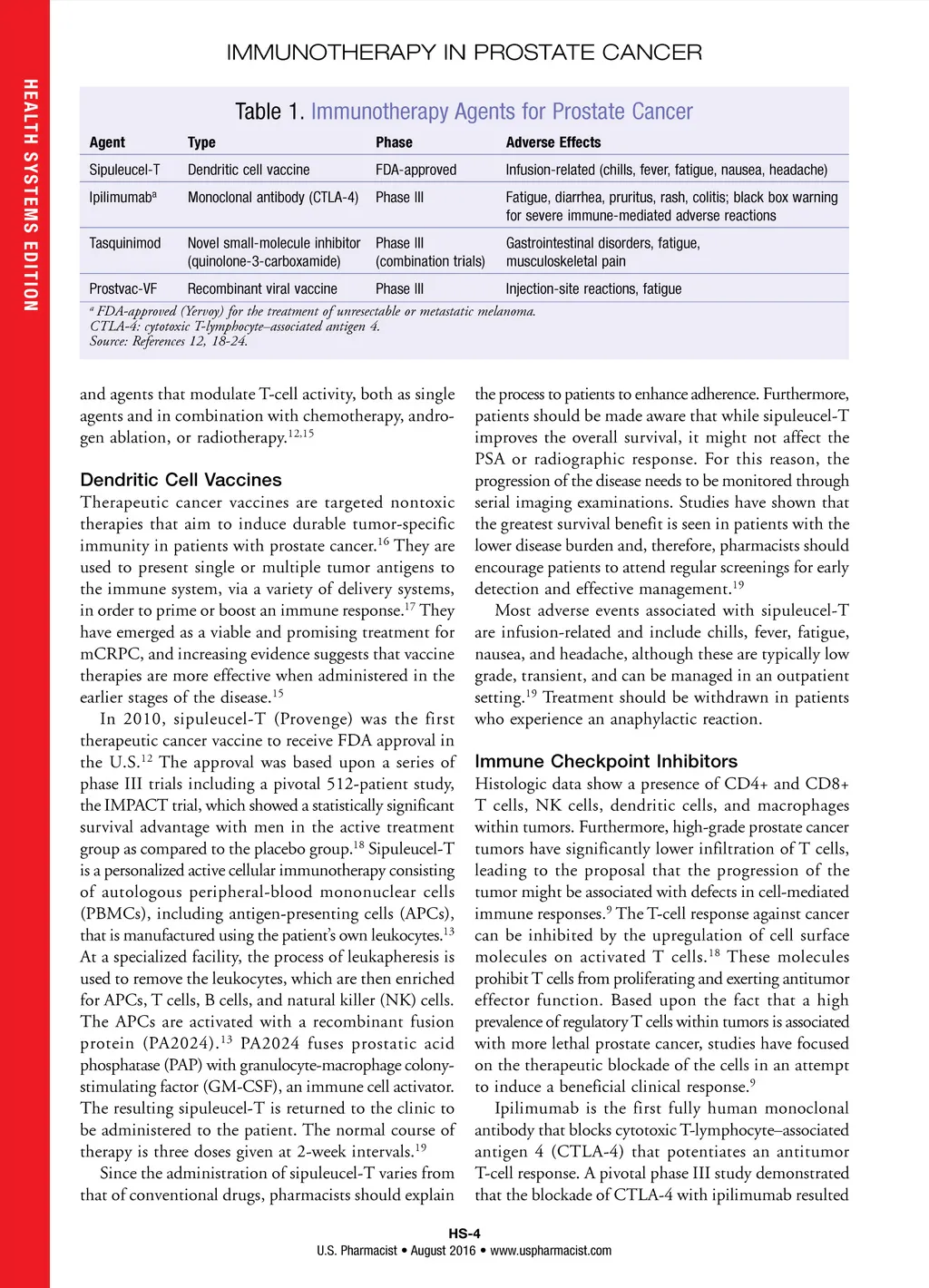 HEALTH SYSTEMS EDITION

IMMUNOTHERAPY IN PROSTATE CANCER

Table 1. Immunotherapy Agents for Prostate Cancer

| Agent | Type | Phase | Adverse Effects |
|---|---|---|---|
| Sipuleucel-T | Dendritic cell vaccine | FDA-approved | Infusion-related (chills, fever, fatigue, nausea, headache) |
| Ipilimumab$^a$ | Monoclonal antibody (CTLA-4) | Phase III | Fatigue, diarrhea, pruritus, rash, colitis; black box warning for severe immune-mediated adverse reactions |
| Tasquinimod | Novel small-molecule inhibitor (quinolone-3-carboxamide) | Phase III (combination trials) | Gastrointestinal disorders, fatigue, musculoskeletal pain |
| Prostvac-VF | Recombinant viral vaccine | Phase III | Injection-site reactions, fatigue |

$^a$ FDA-approved (Yervoy) for the treatment of unresectable or metastatic melanoma.
CTLA-4: cytotoxic T-lymphocyte–associated antigen 4.
Source: References 12, 18-24.

and agents that modulate T-cell activity, both as single agents and in combination with chemotherapy, androgen ablation, or radiotherapy.$^{12,15}$

Dendritic Cell Vaccines
Therapeutic cancer vaccines are targeted nontoxic therapies that aim to induce durable tumor-specific immunity in patients with prostate cancer.$^{16}$ They are used to present single or multiple tumor antigens to the immune system, via a variety of delivery systems, in order to prime or boost an immune response.$^{17}$ They have emerged as a viable and promising treatment for mCRPC, and increasing evidence suggests that vaccine therapies are more effective when administered in the earlier stages of the disease.$^{15}$

In 2010, sipuleucel-T (Provenge) was the first therapeutic cancer vaccine to receive FDA approval in the U.S.$^{12}$ The approval was based upon a series of phase III trials including a pivotal 512-patient study, the IMPACT trial, which showed a statistically significant survival advantage with men in the active treatment group as compared to the placebo group.$^{18}$ Sipuleucel-T is a personalized active cellular immunotherapy consisting of autologous peripheral-blood mononuclear cells (PBMCs), including antigen-presenting cells (APCs), that is manufactured using the patient's own leukocytes.$^{13}$ At a specialized facility, the process of leukapheresis is used to remove the leukocytes, which are then enriched for APCs, T cells, B cells, and natural killer (NK) cells. The APCs are activated with a recombinant fusion protein (PA2024).$^{13}$ PA2024 fuses prostatic acid phosphatase (PAP) with granulocyte-macrophage colony-stimulating factor (GM-CSF), an immune cell activator. The resulting sipuleucel-T is returned to the clinic to be administered to the patient. The normal course of therapy is three doses given at 2-week intervals.$^{19}$

Since the administration of sipuleucel-T varies from that of conventional drugs, pharmacists should explain the process to patients to enhance adherence. Furthermore, patients should be made aware that while sipuleucel-T improves the overall survival, it might not affect the PSA or radiographic response. For this reason, the progression of the disease needs to be monitored through serial imaging examinations. Studies have shown that the greatest survival benefit is seen in patients with the lower disease burden and, therefore, pharmacists should encourage patients to attend regular screenings for early detection and effective management.$^{19}$

Most adverse events associated with sipuleucel-T are infusion-related and include chills, fever, fatigue, nausea, and headache, although these are typically low grade, transient, and can be managed in an outpatient setting.$^{19}$ Treatment should be withdrawn in patients who experience an anaphylactic reaction.

Immune Checkpoint Inhibitors
Histologic data show a presence of CD4+ and CD8+ T cells, NK cells, dendritic cells, and macrophages within tumors. Furthermore, high-grade prostate cancer tumors have significantly lower infiltration of T cells, leading to the proposal that the progression of the tumor might be associated with defects in cell-mediated immune responses.$^{9}$ The T-cell response against cancer can be inhibited by the upregulation of cell surface molecules on activated T cells.$^{18}$ These molecules prohibit T cells from proliferating and exerting antitumor effector function. Based upon the fact that a high prevalence of regulatory T cells within tumors is associated with more lethal prostate cancer, studies have focused on the therapeutic blockade of the cells in an attempt to induce a beneficial clinical response.$^{9}$

Ipilimumab is the first fully human monoclonal antibody that blocks cytotoxic T-lymphocyte–associated antigen 4 (CTLA-4) that potentiates an antitumor T-cell response. A pivotal phase III study demonstrated that the blockade of CTLA-4 with ipilimumab resulted

HS-4
U.S. Pharmacist • August 2016 • www.uspharmacist.com